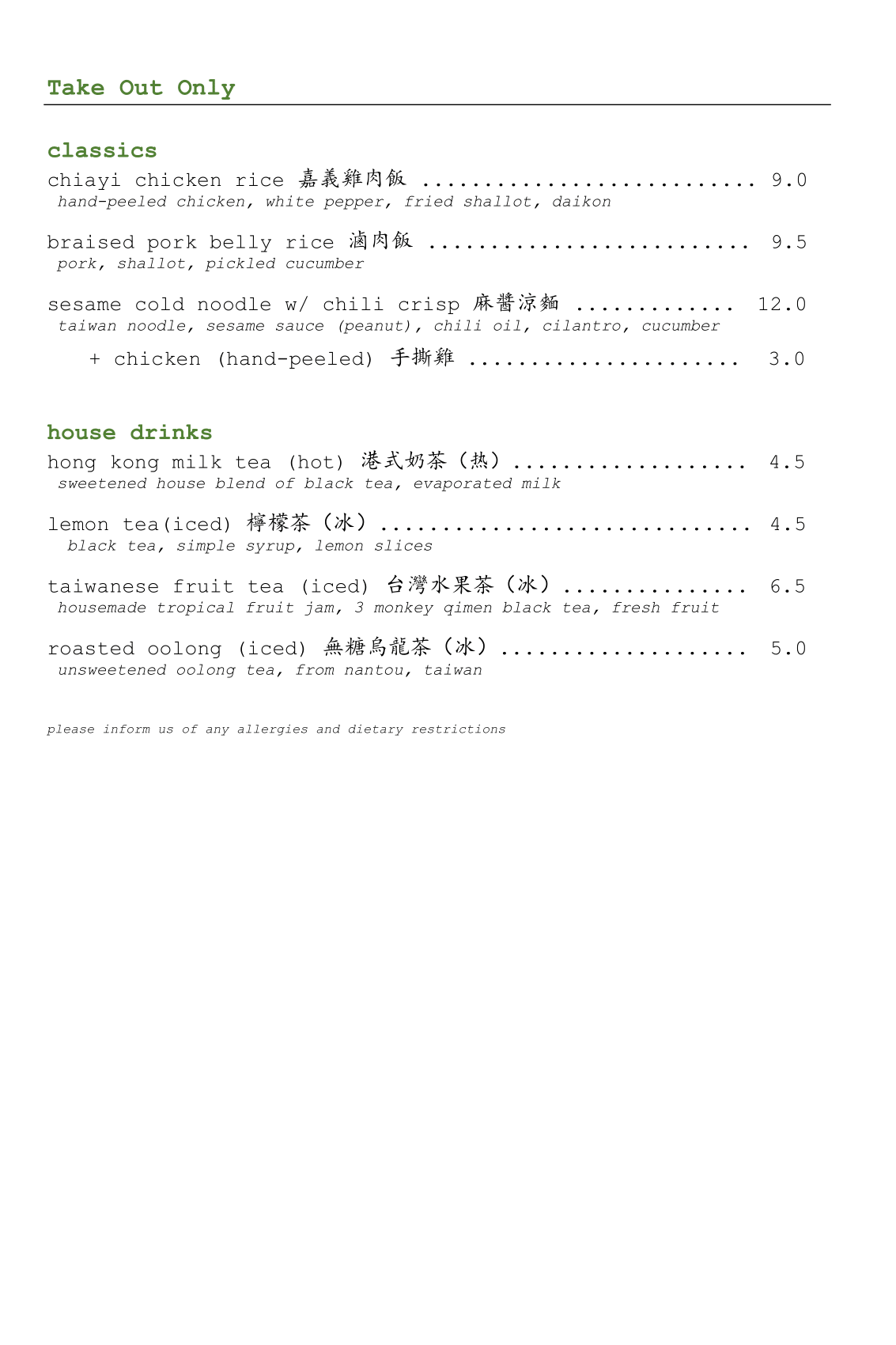 Take Out Only

classics

chiayi chicken rice 嘉義雞肉飯 9.0
hand-peeled chicken, white pepper, fried shallot, daikon

braised pork belly rice 滷肉飯 9.5
pork, shallot, pickled cucumber

sesame cold noodle w/ chili crisp 麻醬涼麵 12.0
taiwan noodle, sesame sauce (peanut), chili oil, cilantro, cucumber

+ chicken (hand-peeled) 手撕雞 3.0

house drinks

hong kong milk tea (hot) 港式奶茶（热） 4.5
sweetened house blend of black tea, evaporated milk

lemon tea(iced) 檸檬茶（冰） 4.5
black tea, simple syrup, lemon slices

taiwanese fruit tea (iced) 台灣水果茶（冰） 6.5
housemade tropical fruit jam, 3 monkey qimen black tea, fresh fruit

roasted oolong (iced) 無糖烏龍茶（冰） 5.0
unsweetened oolong tea, from nantou, taiwan

please inform us of any allergies and dietary restrictions